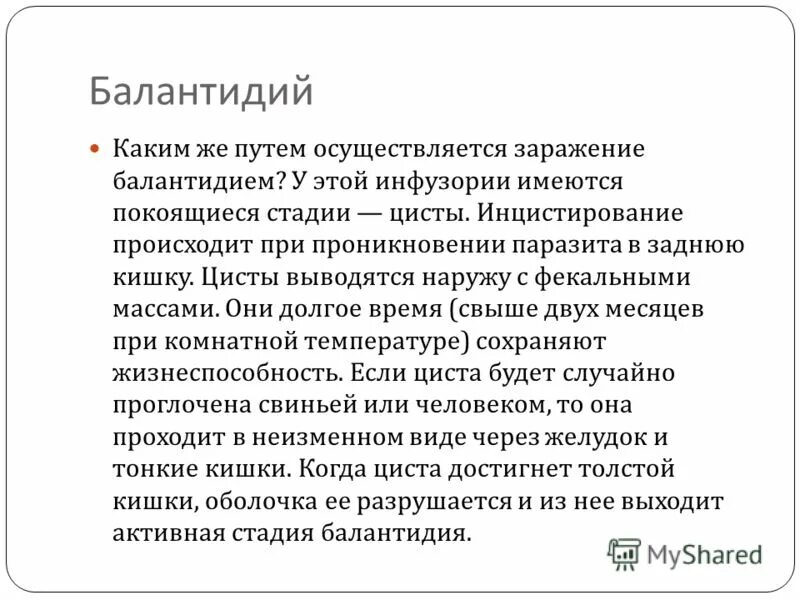 Балантидий

Каким же путем осуществляется заражение балантидием? У этой инфузории имеются покоящиеся стадии — цисты. Инцистирование происходит при проникновении паразита в заднюю кишку. Цисты выводятся наружу с фекальными массами. Они долгое время (свыше двух месяцев при комнатной температуре) сохраняют жизнеспособность. Если циста будет случайно проглочена свиньей или человеком, то она проходит в неизменном виде через желудок и тонкие кишки. Когда циста достигнет толстой кишки, оболочка ее разрушается и из нее выходит активная стадия балантидия.

MyShared